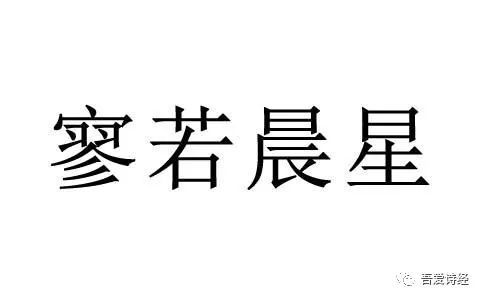 寥若晨星

吾爱诗经